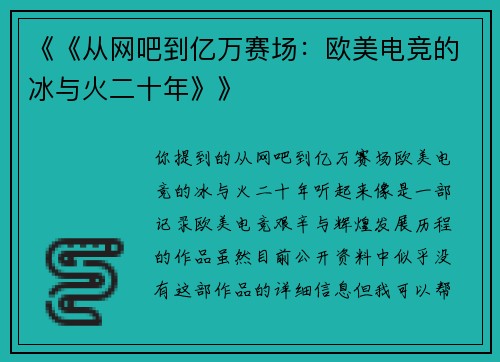 《《从网吧到亿万赛场：欧美电竞的冰与火二十年》》

你提到的从网吧到亿万赛场欧美电竞的冰与火二十年听起来像是一部记录欧美电竞艰辛与辉煌发展历程的作品虽然目前公开资料中似乎没有这部作品的详细信息但我可以帮